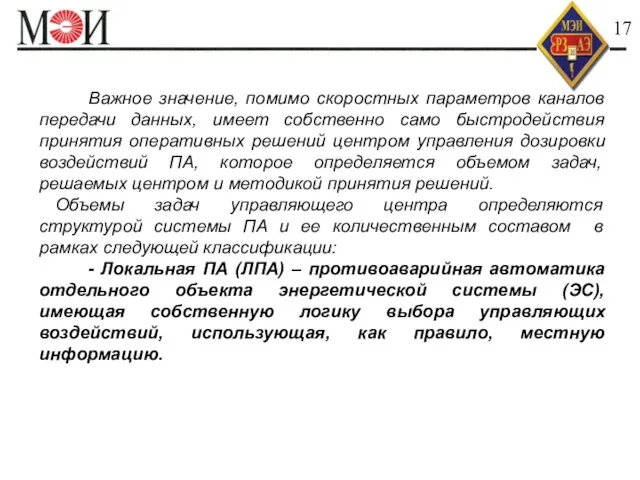 МЭИ

МЭИ
РЗ АЭ

17

Важное значение, помимо скоростных параметров каналов передачи данных, имеет собственно само быстродействия принятия оперативных решений центром управления дозировки воздействий ПА, которое определяется объемом задач, решаемых центром и методикой принятия решений.

Объемы задач управляющего центра определяются структурой системы ПА и ее количественным составом в рамках следующей классификации:

- Локальная ПА (ЛПА) – противоаварийная автоматика отдельного объекта энергетической системы (ЭС), имеющая собственную логику выбора управляющих воздействий, использующая, как правило, местную информацию.